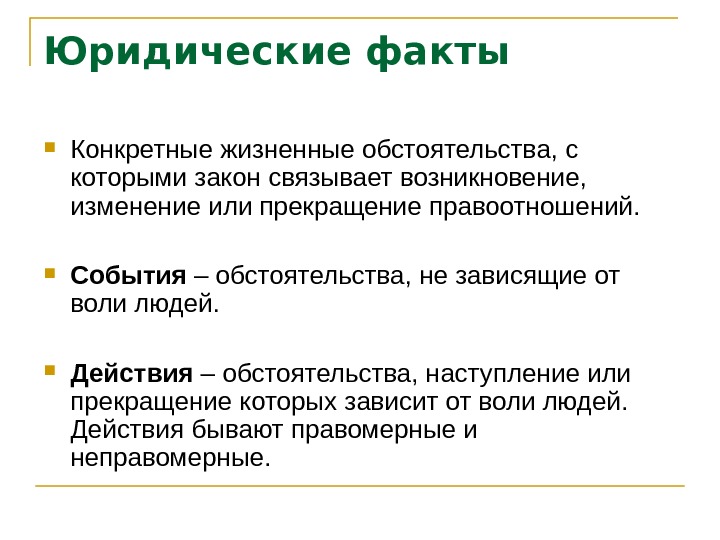 Юридические факты

Конкретные жизненные обстоятельства, с которыми закон связывает возникновение, изменение или прекращение правоотношений.

События – обстоятельства, не зависящие от воли людей.

Действия – обстоятельства, наступление или прекращение которых зависит от воли людей. Действия бывают правомерные и неправомерные.